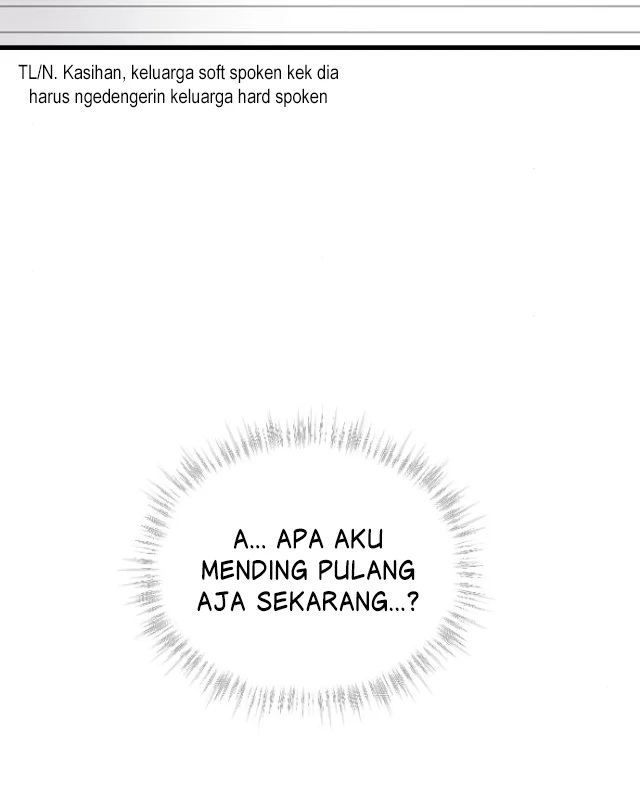 TL/N. Kasihan, keluarga soft spoken kek dia harus ngedengerin keluarga hard spoken

A... APA AKU MENDING PULANG AJA SEKARANG...?